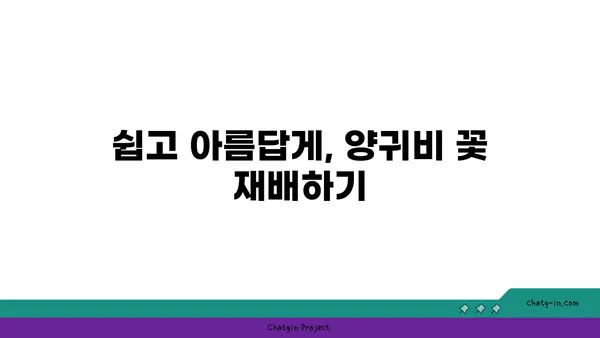 쉽고 아름답게, 양귀비 꽃 재배하기

chatg-in.com

Chatgin Project